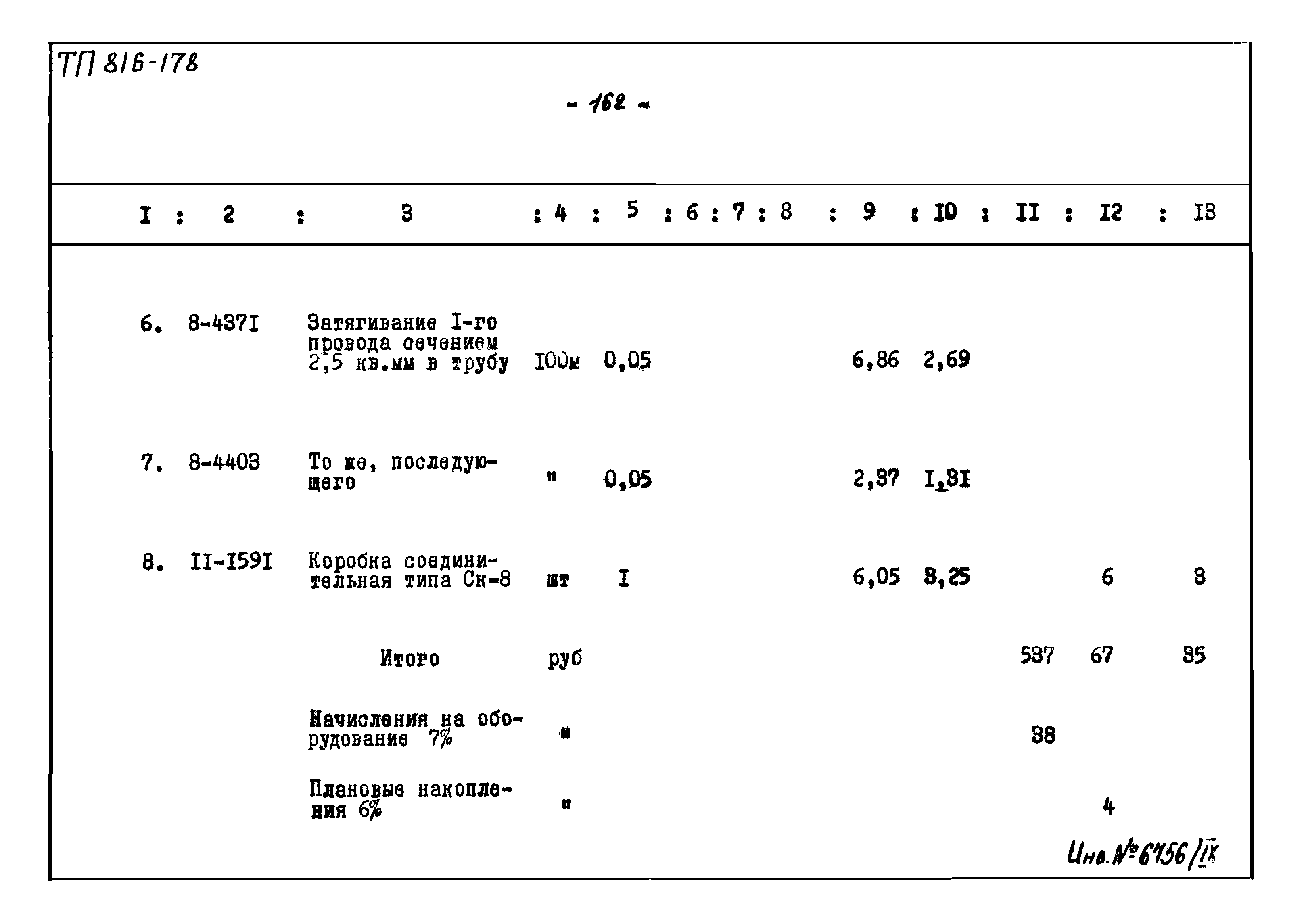 ТП 816-178

- 162 -

| I | 2 | 3 | 4 | 5 | 6 | 7 | 8 | 9 | I0 | II | I2 | I3 |
|---|---|---|---|---|---|---|---|---|---|---|---|---|
| 6. | 8-437I | Затягивание I-го провода сечением 2,5 кв.мм в трубу | I00м | 0,05 | | | | 6,86 | 2,69 | | | |
| 7. | 8-4403 | То же, последующего | " | 0,05 | | | | 2,37 | I,3I | | | |
| 8. | II-I59I | Коробка соединительная типа Ск-8 | шт | I | | | | 6,05 | 3,25 | | 6 | 3 |
| | | Итого | руб | | | | | | | 537 | 67 | 35 |
| | | Начисления на оборудование 7% | " | | | | | | | 38 | | |
| | | Плановые накопления 6% | " | | | | | | | | 4 | |

Инв.№ 6756/IX